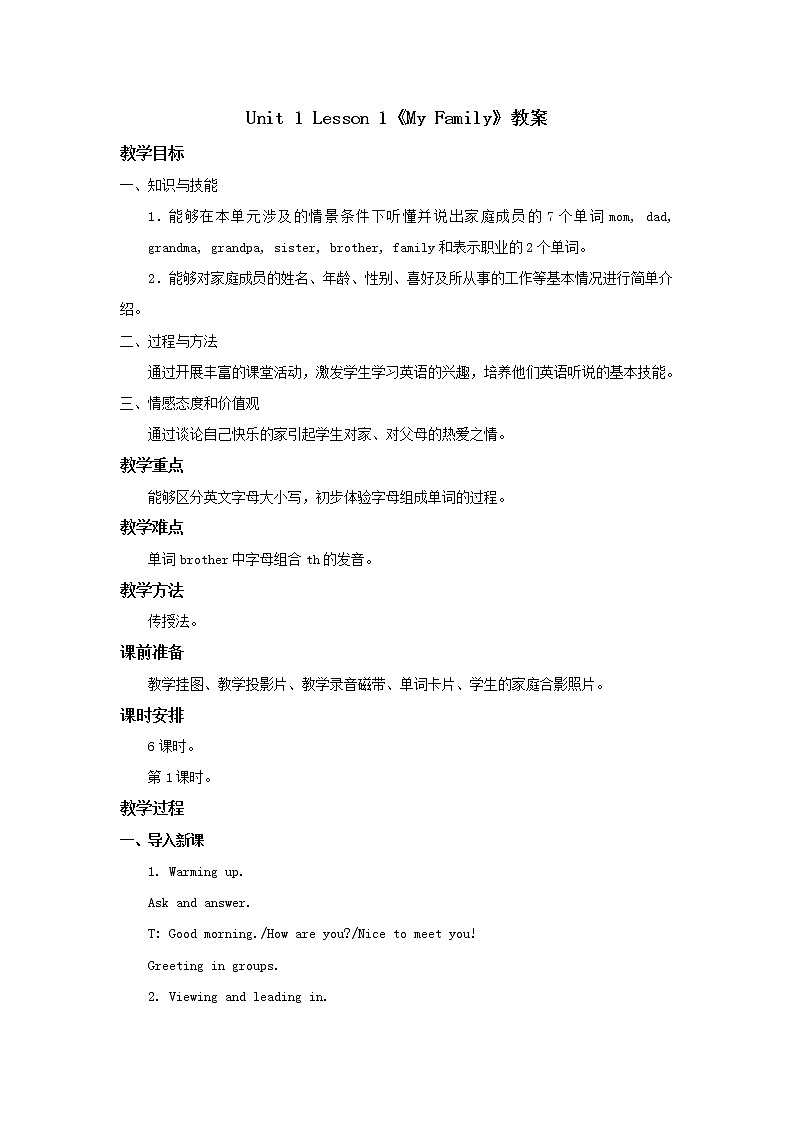 Unit 1 Lesson 1《My Family》教案

教学目标

一、知识与技能

1．能够在本单元涉及的情景条件下听懂并说出家庭成员的 7 个单词 mom, dad, grandma, grandpa, sister, brother, family 和表示职业的 2 个单词。

2．能够对家庭成员的姓名、年龄、性别、喜好及所从事的工作等基本情况进行简单介绍。

二、过程与方法

通过开展丰富的课堂活动，激发学生学习英语的兴趣，培养他们英语听说的基本技能。

三、情感态度和价值观

通过谈论自己快乐的家引起学生对家、对父母的热爱之情。

教学重点

能够区分英文字母大小写，初步体验字母组成单词的过程。

教学难点

单词 brother 中字母组合 th 的发音。

教学方法

传授法。

课前准备

教学挂图、教学投影片、教学录音磁带、单词卡片、学生的家庭合影照片。

课时安排

6 课时。

第 1 课时。

教学过程

一、导入新课

1. Warming up.

Ask and answer.

T: Good morning./How are you?/Nice to meet you!

Greeting in groups.

2. Viewing and leading in.